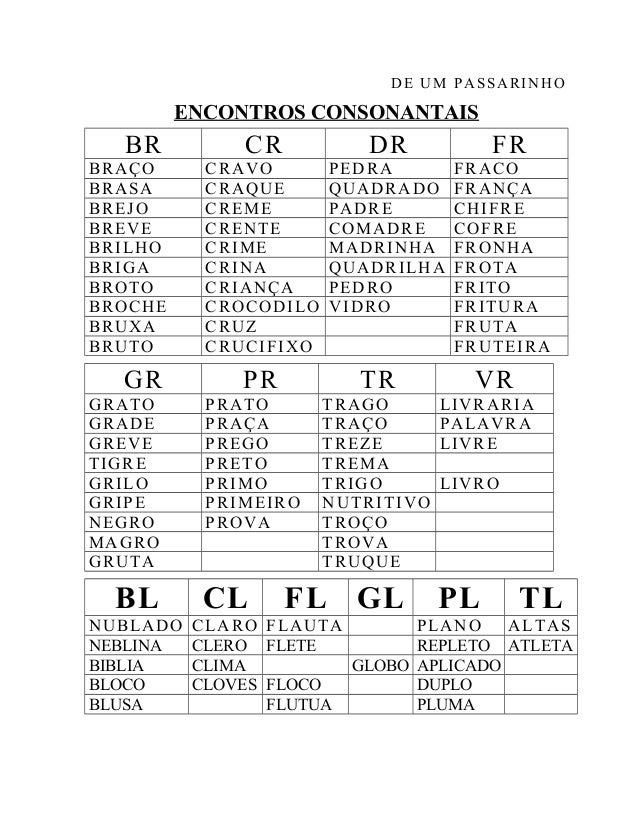 DE UM PASSARINHO

ENCONTROS CONSONANTAIS

| BR | CR | DR | FR |
|---|---|---|---|
| BRAÇO | CRAVO | PEDRA | FRACO |
| BRASA | CRAQUE | QUADRADO | FRANÇA |
| BREJO | CREME | PADRE | CHIFRE |
| BREVE | CRENTE | COMADRE | COFRE |
| BRILHO | CRIME | MADRINHA | FRONHA |
| BRIGA | CRINA | QUADRILHA | FROTA |
| BROTO | CRIANÇA | PEDRO | FRITO |
| BROCHE | CROCODILO | VIDRO | FRITURA |
| BRUXA | CRUZ | | FRUTA |
| BRUTO | CRUCIFIXO | | FRUTEIRA |

| GR | PR | TR | VR |
|---|---|---|---|
| GRATO | PRATO | TRAGO | LIVRARIA |
| GRADE | PRAÇA | TRAÇO | PALAVRA |
| GREVE | PREGO | TREZE | LIVRE |
| TIGRE | PRETO | TREMA | |
| GRILO | PRIMO | TRIGO | LIVRO |
| GRIPE | PRIMEIRO | NUTRITIVO | |
| NEGRO | PROVA | TROÇO | |
| MAGRO | | TROVA | |
| GRUTA | | TRUQUE | |

| BL | CL | FL | GL | PL | TL |
|---|---|---|---|---|---|
| NUBLADO | CLARO | FLAUTA | | PLANO | ALTAS |
| NEBLINA | CLERO | FLETE | | REPLETO | ATLETA |
| BIBLIA | CLIMA | | GLOBO | APLICADO | |
| BLOCO | CLOVES | FLOCO | | DUPLO | |
| BLUSA | | FLUTUA | | PLUMA | |